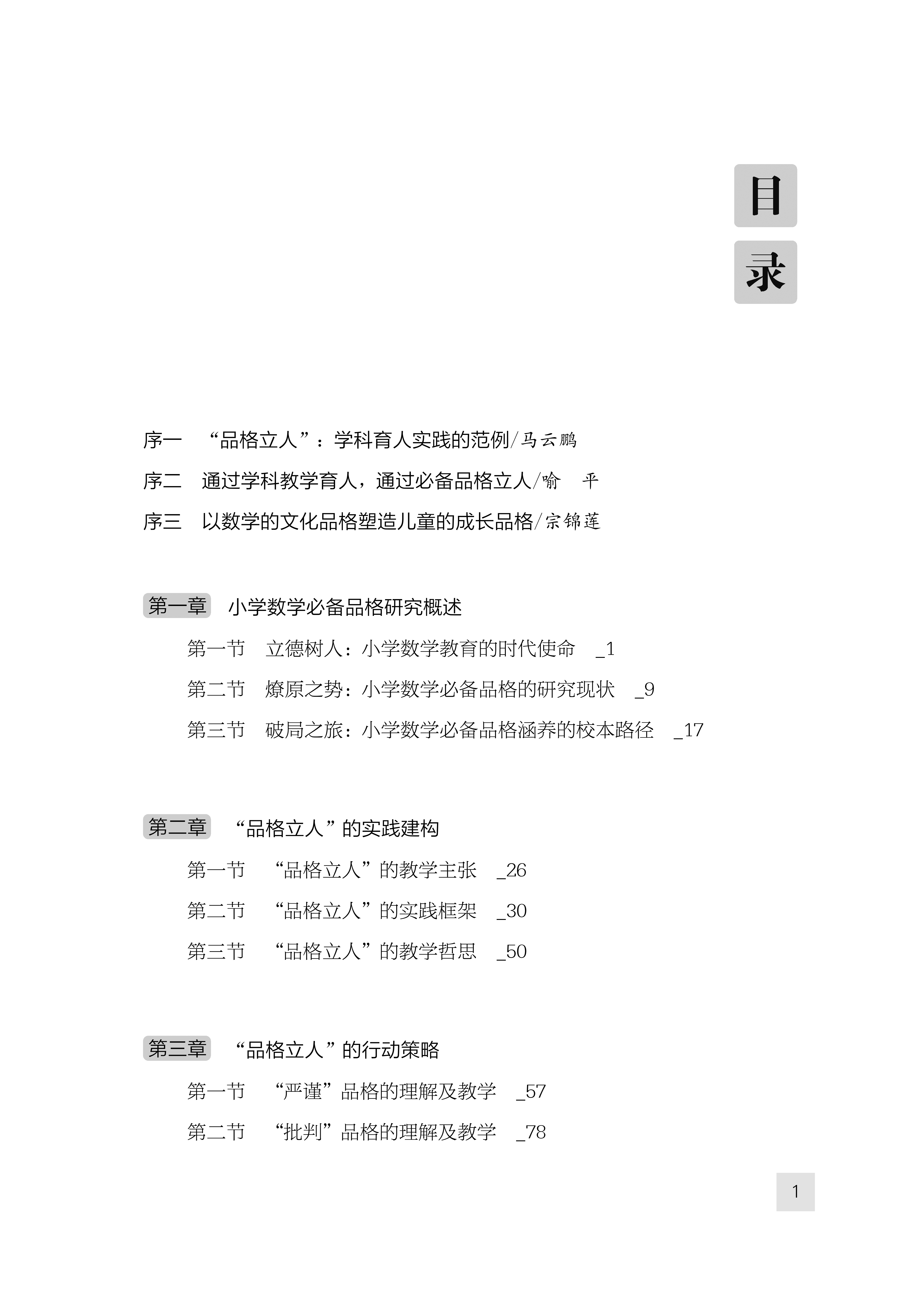 目
录

序一　“品格立人”：学科育人实践的范例/马云鹏

序二　通过学科教学育人，通过必备品格立人/喻　平

序三　以数学的文化品格塑造儿童的成长品格/宗锦莲

第一章　小学数学必备品格研究概述

第一节　立德树人：小学数学教育的时代使命　_1

第二节　燎原之势：小学数学必备品格的研究现状　_9

第三节　破局之旅：小学数学必备品格涵养的校本路径　_17

第二章　“品格立人”的实践建构

第一节　“品格立人”的教学主张　_26

第二节　“品格立人”的实践框架　_30

第三节　“品格立人”的教学哲思　_50

第三章　“品格立人”的行动策略

第一节　“严谨”品格的理解及教学　_57

第二节　“批判”品格的理解及教学　_78

1